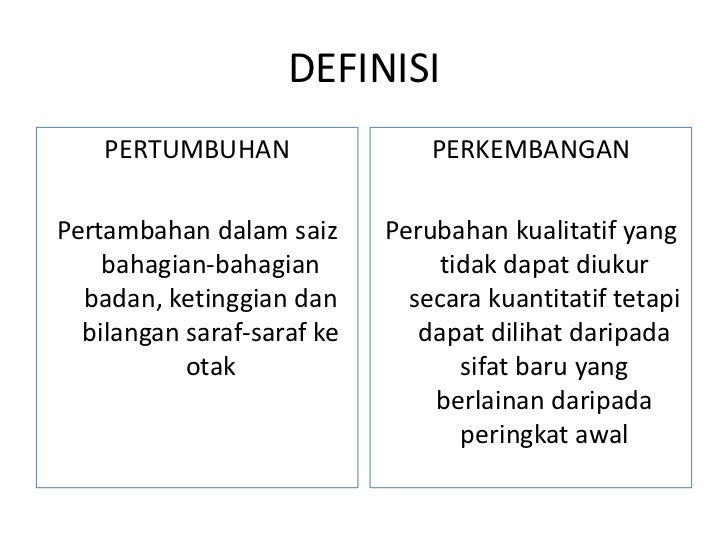 DEFINISI

PERTUMBUHAN

Pertambahan dalam saiz bahagian-bahagian badan, ketinggian dan bilangan saraf-saraf ke otak

PERKEMBANGAN

Perubahan kualitatif yang tidak dapat diukur secara kuantitatif tetapi dapat dilihat daripada sifat baru yang berlainan daripada peringkat awal